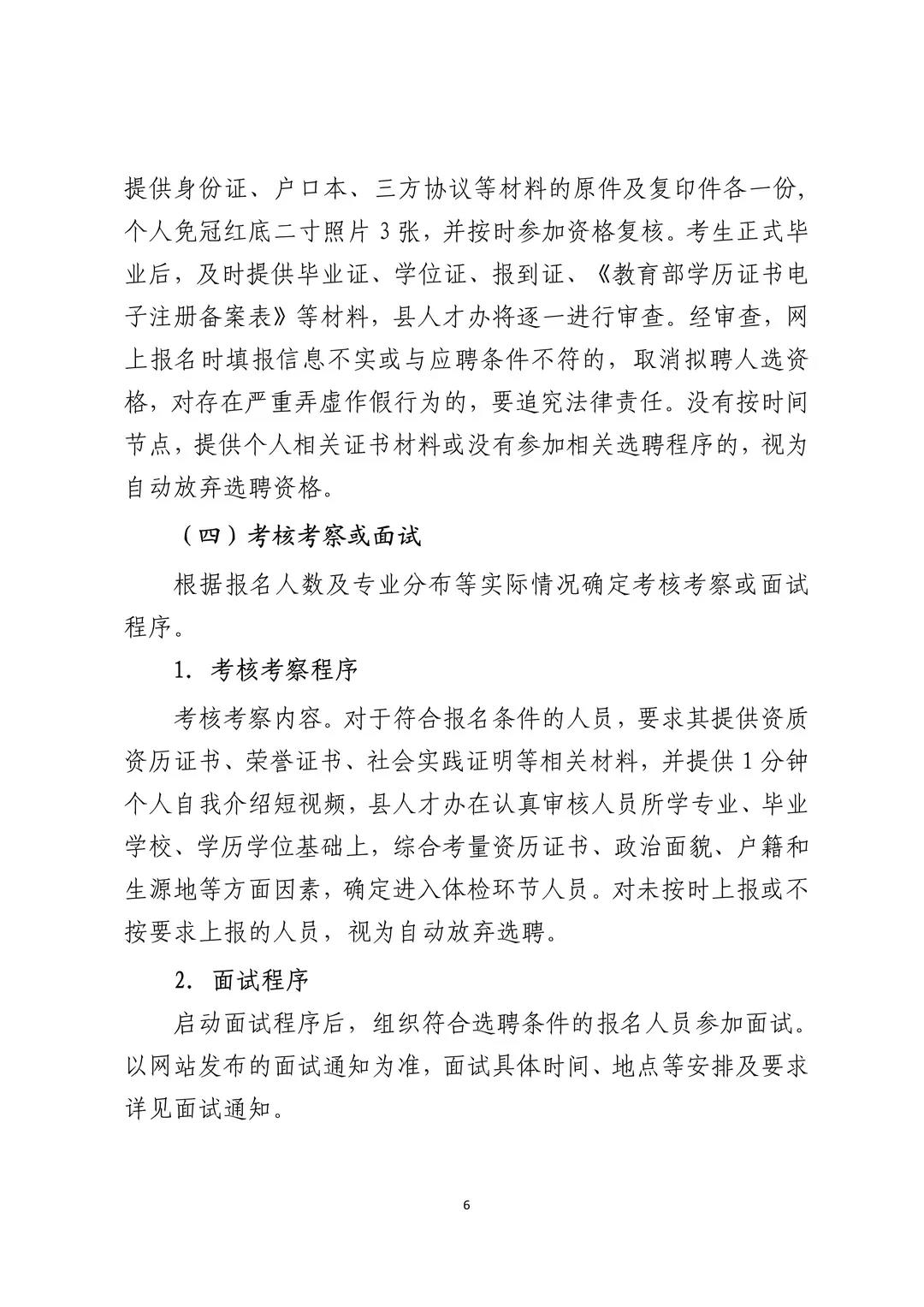 提供身份证、户口本、三方协议等材料的原件及复印件各一份，个人免冠红底二寸照片 3 张，并按时参加资格复核。考生正式毕业后，及时提供毕业证、学位证、报到证、《教育部学历证书电子注册备案表》等材料，县人才办将逐一进行审查。经审查，网上报名时填报信息不实或与应聘条件不符的，取消拟聘人选资格，对存在严重弄虚作假行为的，要追究法律责任。没有按时间节点，提供个人相关证书材料或没有参加相关选聘程序的，视为自动放弃选聘资格。

（四）考核考察或面试

根据报名人数及专业分布等实际情况确定考核考察或面试程序。

1. 考核考察程序

考核考察内容。对于符合报名条件的人员，要求其提供资质资历证书、荣誉证书、社会实践证明等相关材料，并提供 1 分钟个人自我介绍短视频，县人才办在认真审核人员所学专业、毕业学校、学历学位基础上，综合考量资历证书、政治面貌、户籍和生源地等方面因素，确定进入体检环节人员。对未按时上报或不按要求上报的人员，视为自动放弃选聘。

2. 面试程序

启动面试程序后，组织符合选聘条件的报名人员参加面试。以网站发布的面试通知为准，面试具体时间、地点等安排及要求详见面试通知。

6